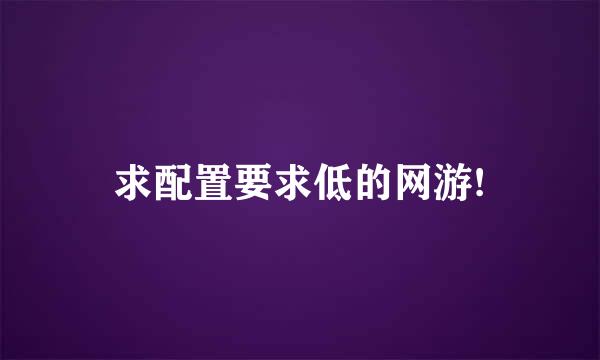 求配置要求低的网游!